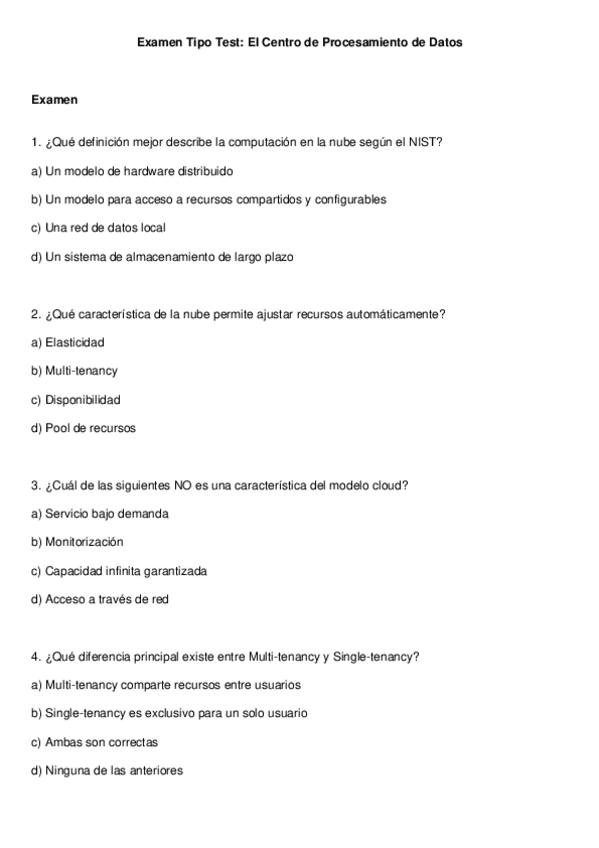 Examen Tipo Test: El Centro de Procesamiento de Datos

Examen

1. ¿Qué definición mejor describe la computación en la nube según el NIST?

a) Un modelo de hardware distribuido

b) Un modelo para acceso a recursos compartidos y configurables

c) Una red de datos local

d) Un sistema de almacenamiento de largo plazo

2. ¿Qué característica de la nube permite ajustar recursos automáticamente?

a) Elasticidad

b) Multi-tenancy

c) Disponibilidad

d) Pool de recursos

3. ¿Cuál de las siguientes NO es una característica del modelo cloud?

a) Servicio bajo demanda

b) Monitorización

c) Capacidad infinita garantizada

d) Acceso a través de red

4. ¿Qué diferencia principal existe entre Multi-tenancy y Single-tenancy?

a) Multi-tenancy comparte recursos entre usuarios

b) Single-tenancy es exclusivo para un solo usuario

c) Ambas son correctas

d) Ninguna de las anteriores